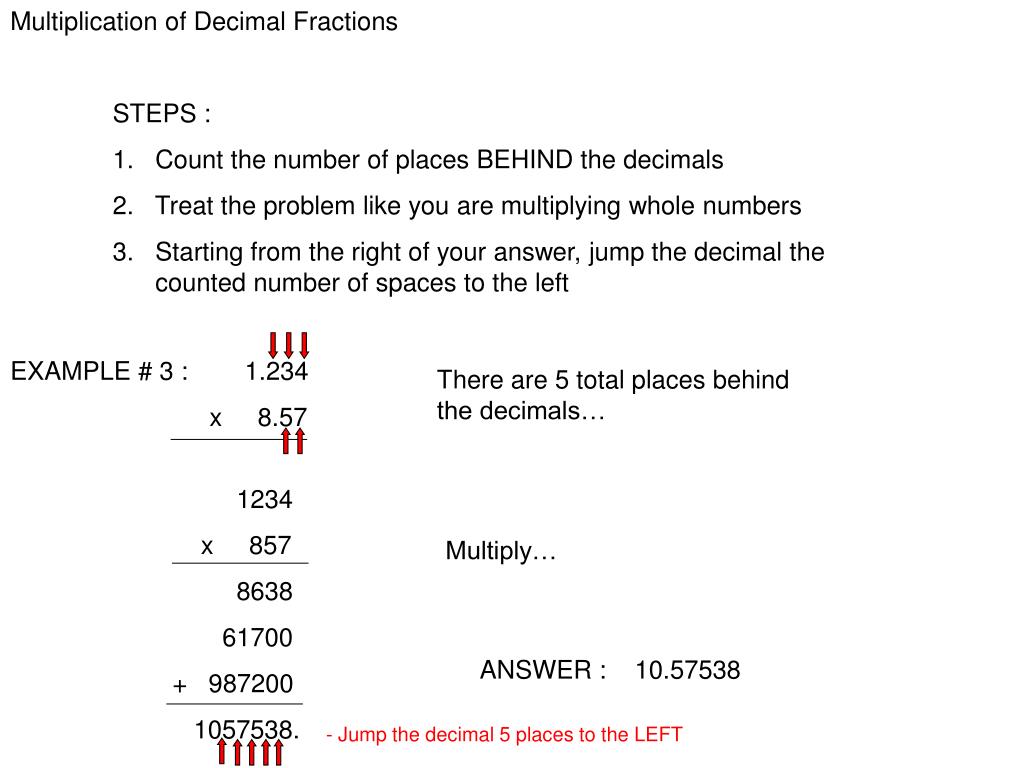 Multiplication of Decimal Fractions

STEPS :

1. Count the number of places BEHIND the decimals

2. Treat the problem like you are multiplying whole numbers

3. Starting from the right of your answer, jump the decimal the counted number of spaces to the left

EXAMPLE # 3 : 1.234
x 8.57

There are 5 total places behind the decimals…

1234
x 857
8638
61700
+ 987200
1057538.

Multiply…

ANSWER : 10.57538

- Jump the decimal 5 places to the LEFT